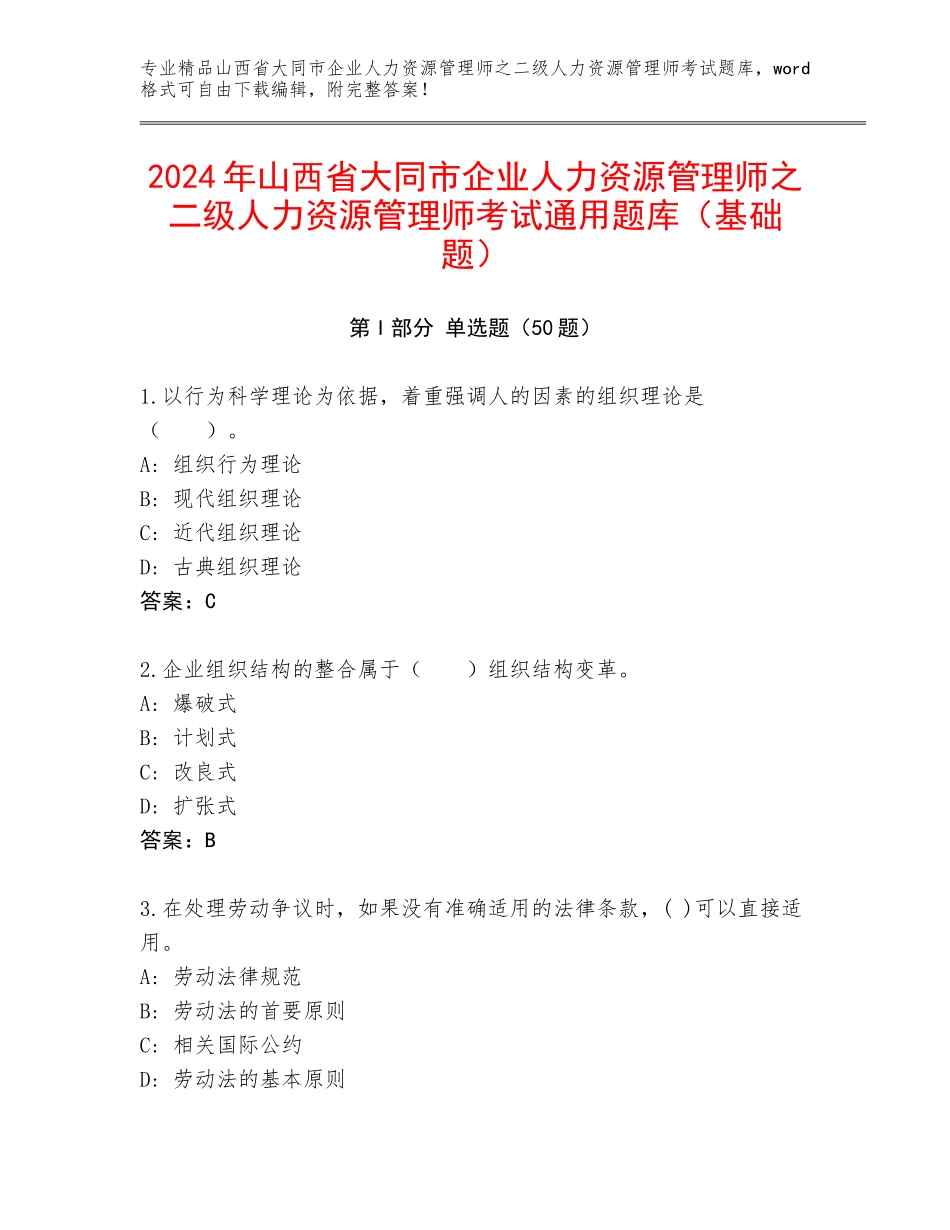 专业精品山西省大同市企业人力资源管理师之二级人力资源管理师考试题库，word格式可自由下载编辑，附完整答案！

2024年山西省大同市企业人力资源管理师之二级人力资源管理师考试通用题库（基础题）

第Ⅰ部分 单选题（50题）

1.以行为科学理论为依据，着重强调人的因素的组织理论是（　　）。
A：组织行为理论
B：现代组织理论
C：近代组织理论
D：古典组织理论
答案：C

2.企业组织结构的整合属于（　　）组织结构变革。
A：爆破式
B：计划式
C：改良式
D：扩张式
答案：B

3.在处理劳动争议时，如果没有准确适用的法律条款，( )可以直接适用。
A：劳动法律规范
B：劳动法的首要原则
C：相关国际公约
D：劳动法的基本原则